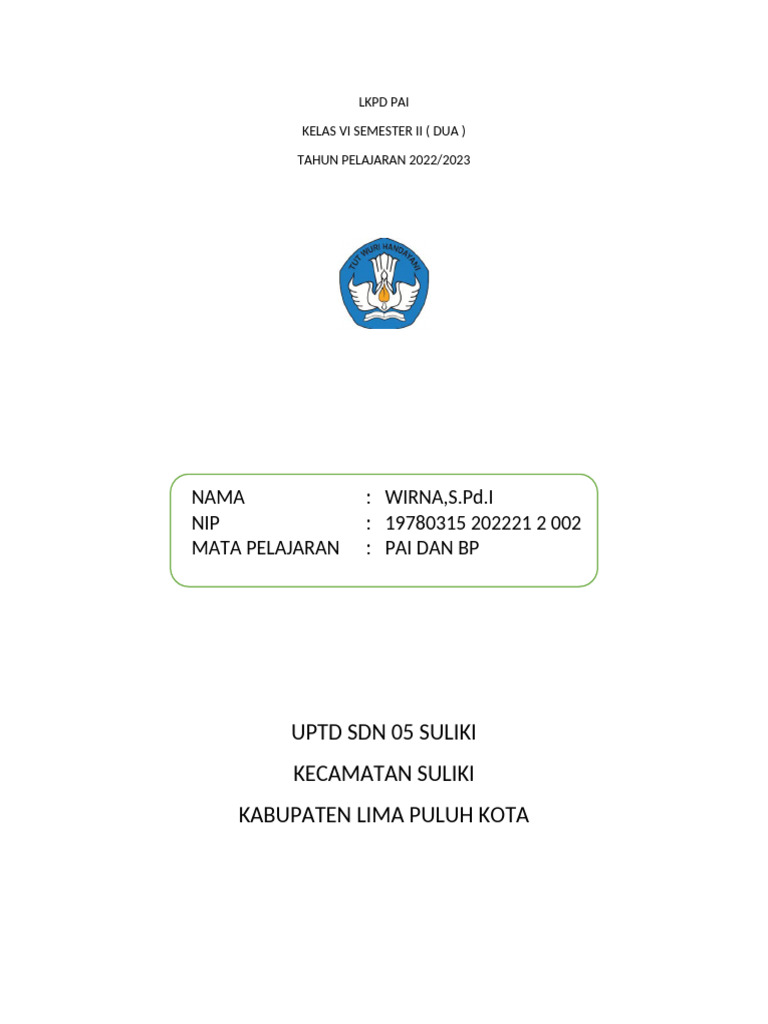 LKPD PAI

KELAS VI SEMESTER II ( DUA )

TAHUN PELAJARAN 2022/2023

TUT WURI HANDAYANI

NAMA : WIRNA,S.Pd.I
NIP : 19780315 202221 2 002
MATA PELAJARAN : PAI DAN BP

UPTD SDN 05 SULIKI

KECAMATAN SULIKI

KABUPATEN LIMA PULUH KOTA